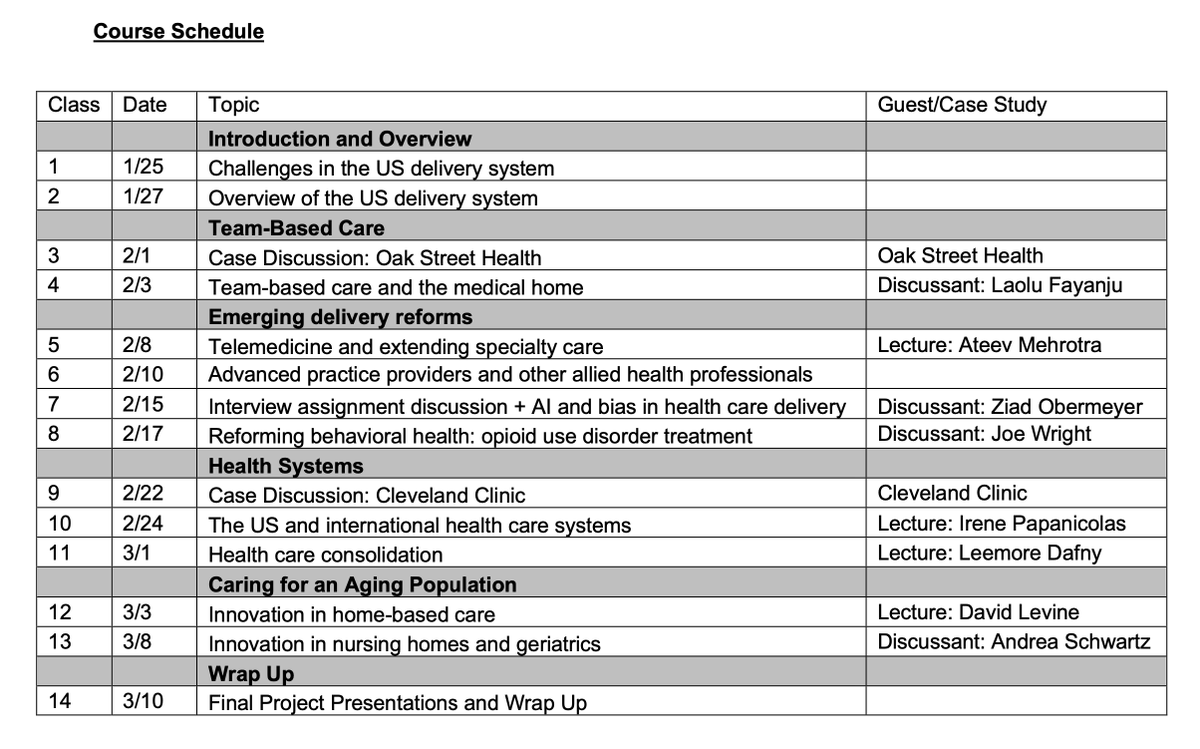 Course Schedule

| Class | Date | Topic | Guest/Case Study |
|---|---|---|---|
| | | Introduction and Overview | |
| 1 | 1/25 | Challenges in the US delivery system | |
| 2 | 1/27 | Overview of the US delivery system | |
| | | Team-Based Care | |
| 3 | 2/1 | Case Discussion: Oak Street Health | Oak Street Health |
| 4 | 2/3 | Team-based care and the medical home | Discussant: Laolu Fayanju |
| | | Emerging delivery reforms | |
| 5 | 2/8 | Telemedicine and extending specialty care | Lecture: Ateev Mehrotra |
| 6 | 2/10 | Advanced practice providers and other allied health professionals | |
| 7 | 2/15 | Interview assignment discussion + AI and bias in health care delivery | Discussant: Ziad Obermeyer |
| 8 | 2/17 | Reforming behavioral health: opioid use disorder treatment | Discussant: Joe Wright |
| | | Health Systems | |
| 9 | 2/22 | Case Discussion: Cleveland Clinic | Cleveland Clinic |
| 10 | 2/24 | The US and international health care systems | Lecture: Irene Papanicolas |
| 11 | 3/1 | Health care consolidation | Lecture: Leemore Dafny |
| | | Caring for an Aging Population | |
| 12 | 3/3 | Innovation in home-based care | Lecture: David Levine |
| 13 | 3/8 | Innovation in nursing homes and geriatrics | Discussant: Andrea Schwartz |
| | | Wrap Up | |
| 14 | 3/10 | Final Project Presentations and Wrap Up | |